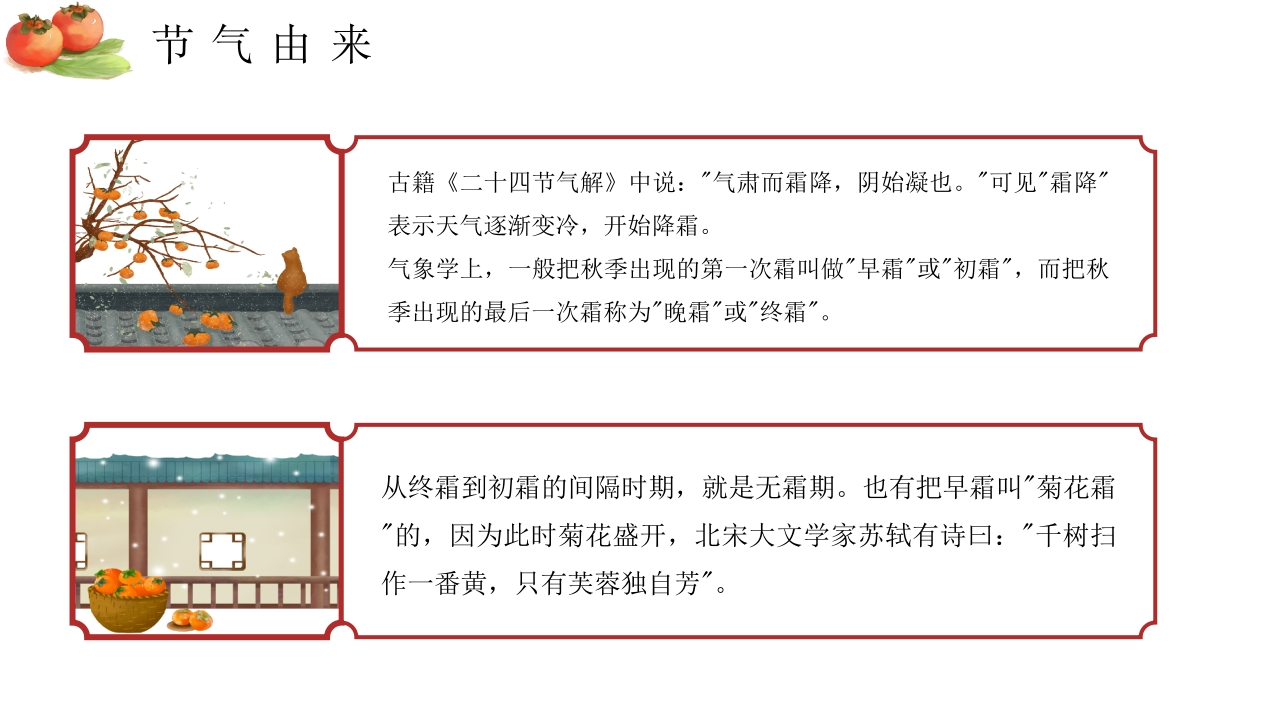 节气由来

古籍《二十四节气解》中说：“气肃而霜降，阴始凝也。”可见“霜降”表示天气逐渐变冷，开始降霜。
气象学上，一般把秋季出现的第一次霜叫做“早霜”或“初霜”，而把秋季出现的最后一次霜称为“晚霜”或“终霜”。

从终霜到初霜的间隔时期，就是无霜期。也有把早霜叫“菊花霜”的，因为此时菊花盛开，北宋大文学家苏轼有诗曰：“千树扫作一番黄，只有芙蓉独自芳”。